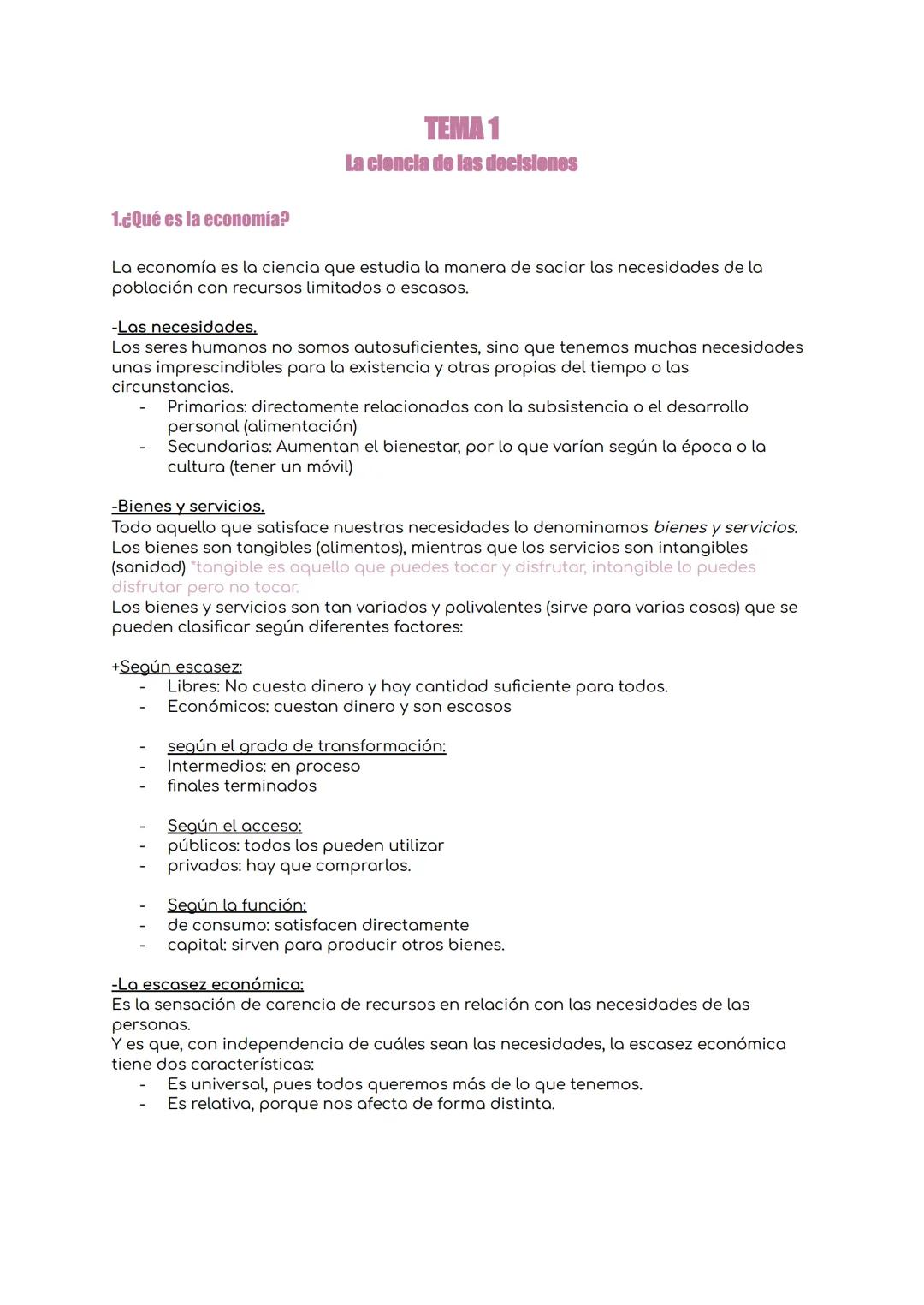 TEMA 1
La ciencia de las decisiones

1.¿Qué es la economía?

La economía es la ciencia que estudia la manera de saciar las necesidades de la población con recursos limitados o escasos.

-Las necesidades.
Los seres humanos no somos autosuficientes, sino que tenemos muchas necesidades unas imprescindibles para la existencia y otras propias del tiempo o las circunstancias.
- Primarias: directamente relacionadas con la subsistencia o el desarrollo personal (alimentación)
- Secundarias: Aumentan el bienestar, por lo que varían según la época o la cultura (tener un móvil)

-Bienes y servicios.
Todo aquello que satisface nuestras necesidades lo denominamos bienes y servicios. Los bienes son tangibles (alimentos), mientras que los servicios son intangibles (sanidad) *tangible es aquello que puedes tocar y disfrutar, intangible lo puedes disfrutar pero no tocar.
Los bienes y servicios son tan variados y polivalentes (sirve para varias cosas) que se pueden clasificar según diferentes factores:

+Según escasez:
- Libres: No cuesta dinero y hay cantidad suficiente para todos.
- Económicos: cuestan dinero y son escasos

- según el grado de transformación:
- Intermedios: en proceso
- finales terminados

- Según el acceso:
- públicos: todos los pueden utilizar
- privados: hay que comprarlos.

- Según la función:
- de consumo: satisfacen directamente
- capital: sirven para producir otros bienes.

-La escasez económica:
Es la sensación de carencia de recursos en relación con las necesidades de las personas.
Y es que, con independencia de cuáles sean las necesidades, la escasez económica tiene dos características:
- Es universal, pues todos queremos más de lo que tenemos.
- Es relativa, porque nos afecta de forma distinta.